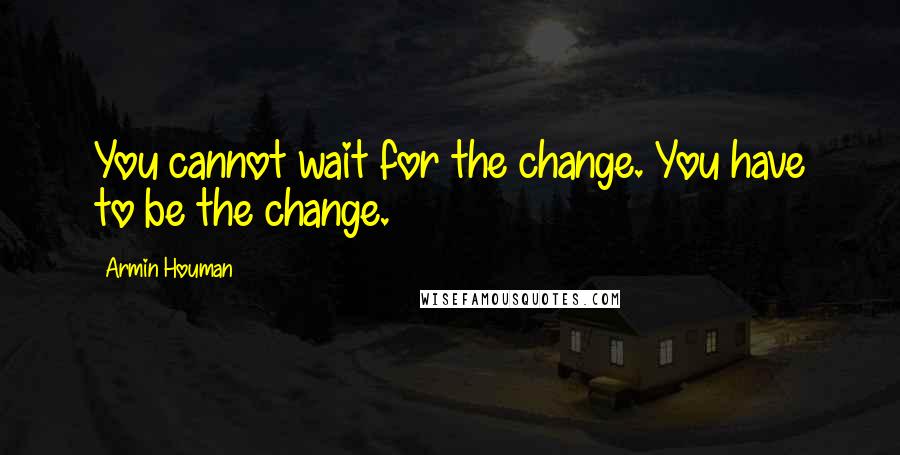 You cannot wait for the change. You have to be the change.

Armin Houman

WISEFAMOUSQUOTES.COM